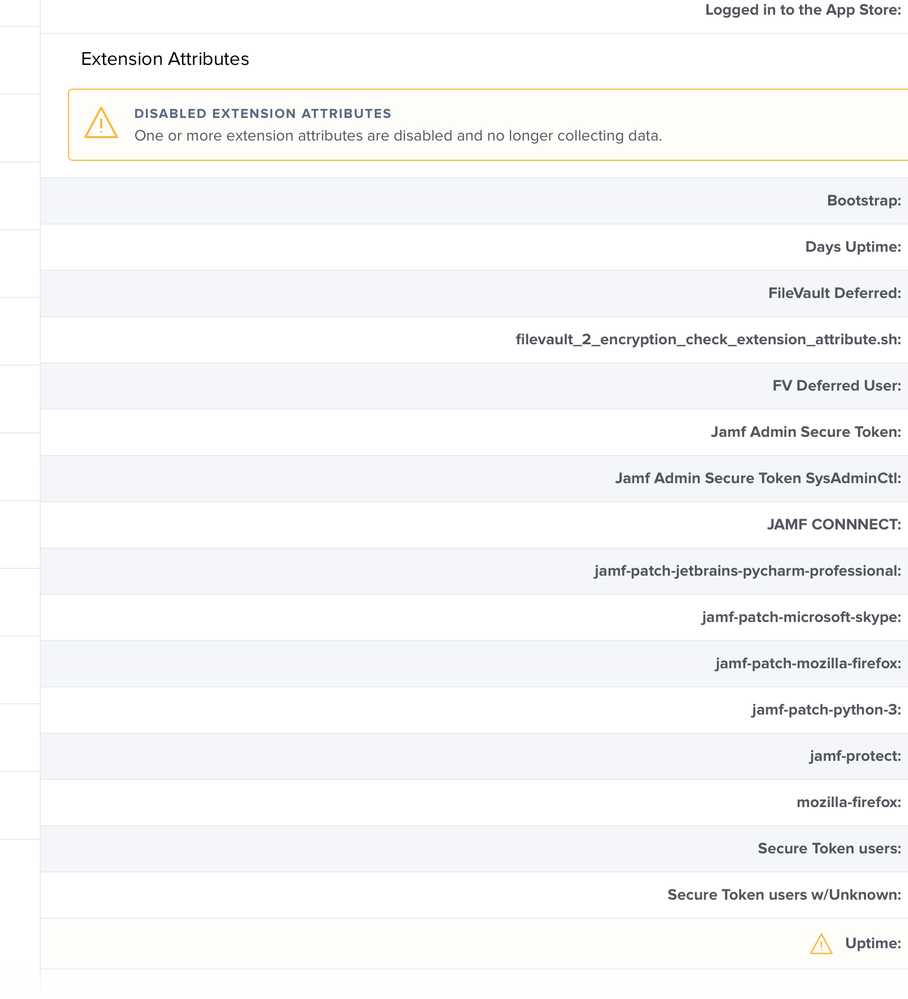 Logged in to the App Store:

Extension Attributes

DISABLED EXTENSION ATTRIBUTES
One or more extension attributes are disabled and no longer collecting data.

Bootstrap:

Days Uptime:

FileVault Deferred:

filevault_2_encryption_check_extension_attribute.sh:

FV Deferred User:

Jamf Admin Secure Token:

Jamf Admin Secure Token SysAdminCtl:

JAMF CONNNECT:

jamf-patch-jetbrains-pycharm-professional:

jamf-patch-microsoft-skype:

jamf-patch-mozilla-firefox:

jamf-patch-python-3:

jamf-protect:

mozilla-firefox:

Secure Token users:

Secure Token users w/Unknown:

Uptime: